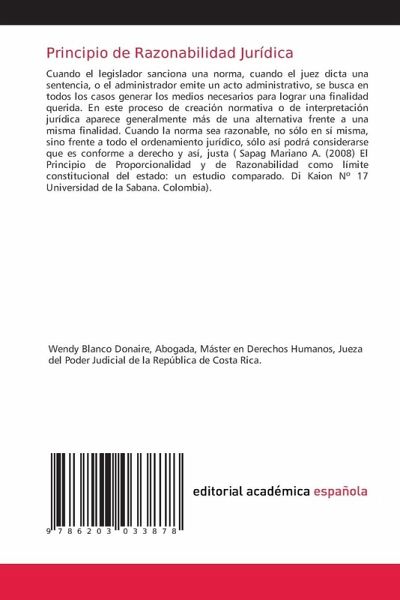 Principio de Razonabilidad Jurídica

Cuando el legislador sanciona una norma, cuando el juez dicta una sentencia, o el administrador emite un acto administrativo, se busca en todos los casos generar los medios necesarios para lograr una finalidad querida. En este proceso de creación normativa o de interpretación jurídica aparece generalmente más de una alternativa frente a una misma finalidad. Cuando la norma sea razonable, no sólo en sí misma, sino frente a todo el ordenamiento jurídico, sólo así podrá considerarse que es conforme a derecho y así, justa ( Sapag Mariano A. (2008) El Principio de Proporcionalidad y de Razonabilidad como límite constitucional del estado: un estudio comparado. Di Kaion Nº 17 Universidad de la Sabana. Colombia).

Wendy Blanco Donaire, Abogada, Máster en Derechos Humanos, Jueza del Poder Judicial de la República de Costa Rica.

9 786203 033878

editorial académica española